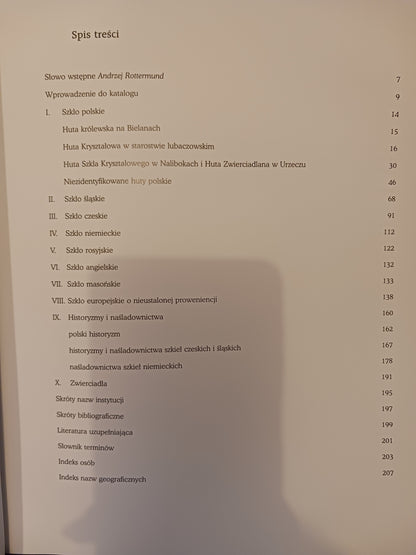 Spis treści

Słowo wstępne Andrzej Rottermund 7

Wprowadzenie do katalogu 9

I. Szkło polskie 14

Huta królewska na Bielanach 15

Huta Kryształowa w starostwie lubaczowskim 16

Huta Szkła Kryształowego w Nalibokach i Huta Zwierciadlana w Urzeczu 30

Niezidentyfikowane huty polskie 46

II. Szkło śląskie 68

III. Szkło czeskie 91

IV. Szkło niemieckie 112

V. Szkło rosyjskie 122

VI. Szkło angielskie 132

VII. Szkło masońskie 133

VIII. Szkło europejskie o nieustalonej proweniencji 138

IX. Historyzmy i naśladownictwa 160

polski historyzm 162

historyzmy i naśladownictwa szkieł czeskich i śląskich 167

naśladownictwa szkieł niemieckich 178

X. Zwierciadła 191

Skróty nazw instytucji 195

Skróty bibliograficzne 197

Literatura uzupełniająca 199

Słownik terminów 201

Indeks osób 203

Indeks nazw geograficznych 207